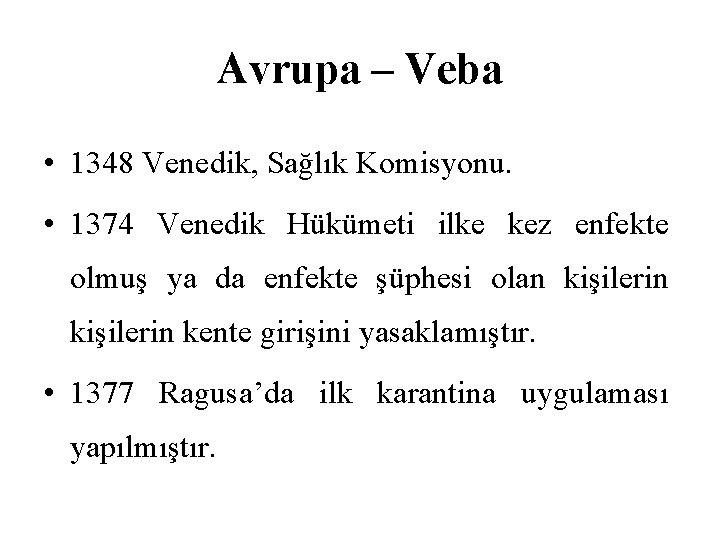 Avrupa – Veba

• 1348 Venedik, Sağlık Komisyonu.

• 1374 Venedik Hükümeti ilke kez enfekte olmuş ya da enfekte şüphesi olan kişilerin kişilerin kente girişini yasaklamıştır.

• 1377 Ragusa'da ilk karantina uygulaması yapılmıştır.